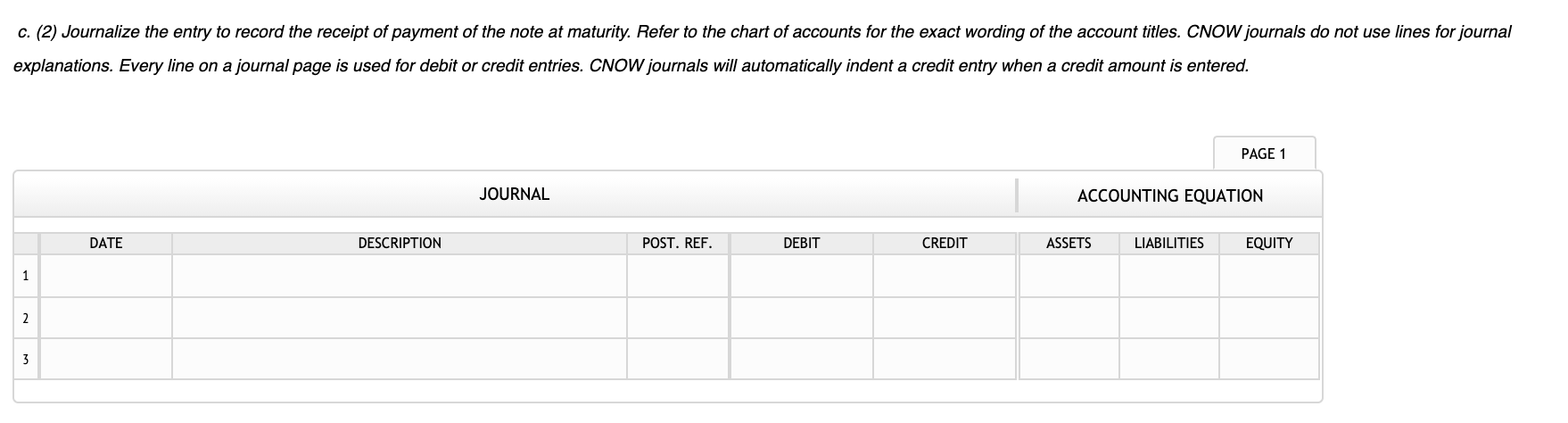 c. (2) Journalize the entry to record the receipt of payment of the note at maturity. Refer to the chart of accounts for the exact wording of the account titles. CNOW journals do not use lines for journal explanations. Every line on a journal page is used for debit or credit entries. CNOW journals will automatically indent a credit entry when a credit amount is entered.

PAGE 1

JOURNAL

ACCOUNTING EQUATION

| | DATE | DESCRIPTION | POST. REF. | DEBIT | CREDIT | ASSETS | LIABILITIES | EQUITY |
|---|---|---|---|---|---|---|---|---|
| 1 | | | | | | | | |
| 2 | | | | | | | | |
| 3 | | | | | | | | |